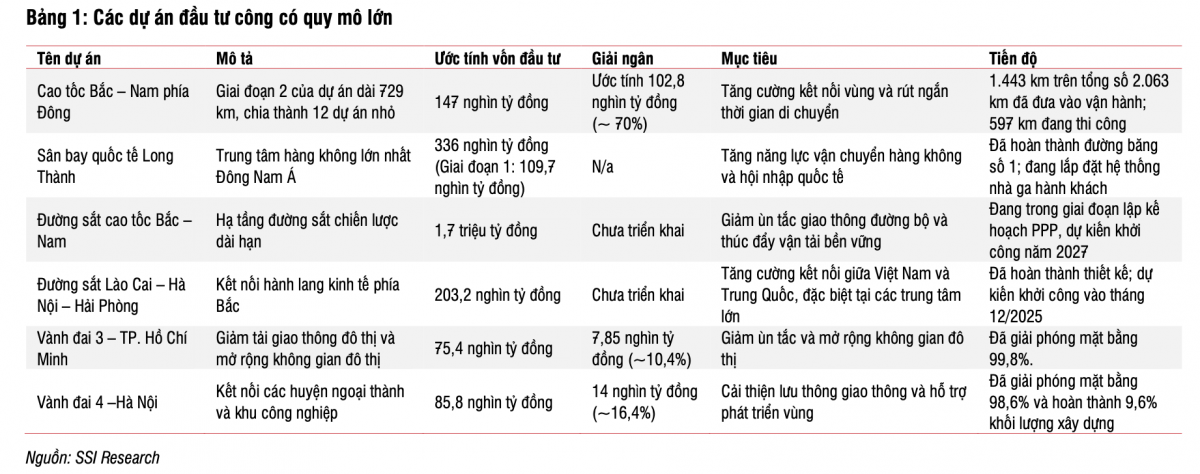 Bảng 1: Các dự án đầu tư công có quy mô lớn

| Tên dự án | Mô tả | Ước tính vốn đầu tư | Giải ngân | Mục tiêu | Tiến độ |
|---|---|---|---|---|---|
| Cao tốc Bắc – Nam phía Đông | Giai đoạn 2 của dự án dài 729 km, chia thành 12 dự án nhỏ | 147 nghìn tỷ đồng | Ước tính 102,8 nghìn tỷ đồng (~ 70%) | Tăng cường kết nối vùng và rút ngắn thời gian di chuyển | 1.443 km trên tổng số 2.063 km đã đưa vào vận hành; 597 km đang thi công |
| Sân bay quốc tế Long Thành | Trung tâm hàng không lớn nhất Đông Nam Á | 336 nghìn tỷ đồng (Giai đoạn 1: 109,7 nghìn tỷ đồng) | N/a | Tăng năng lực vận chuyển hàng không và hội nhập quốc tế | Đã hoàn thành đường băng số 1; đang lắp đặt hệ thống nhà ga hành khách |
| Đường sắt cao tốc Bắc – Nam | Hạ tầng đường sắt chiến lược dài hạn | 1,7 triệu tỷ đồng | Chưa triển khai | Giảm ùn tắc giao thông đường bộ và thúc đẩy vận tải bền vững | Đang trong giai đoạn lập kế hoạch PPP, dự kiến khởi công năm 2027 |
| Đường sắt Lào Cai – Hà Nội – Hải Phòng | Kết nối hành lang kinh tế phía Bắc | 203,2 nghìn tỷ đồng | Chưa triển khai | Tăng cường kết nối giữa Việt Nam và Trung Quốc, đặc biệt tại các trung tâm lớn | Đã hoàn thành thiết kế; dự kiến khởi công vào tháng 12/2025 |
| Vành đai 3 – TP. Hồ Chí Minh | Giảm tải giao thông đô thị và mở rộng không gian đô thị | 75,4 nghìn tỷ đồng | 7,85 nghìn tỷ đồng (~10,4%) | Giảm ùn tắc và mở rộng không gian đô thị | Đã giải phóng mặt bằng 99,8%. |
| Vành đai 4 –Hà Nội | Kết nối các huyện ngoại thành và khu công nghiệp | 85,8 nghìn tỷ đồng | 14 nghìn tỷ đồng (~16,4%) | Cải thiện lưu thông giao thông và hỗ trợ phát triển vùng | Đã giải phóng mặt bằng 98,6% và hoàn thành 9,6% khối lượng xây dựng |

Nguồn: SSI Research